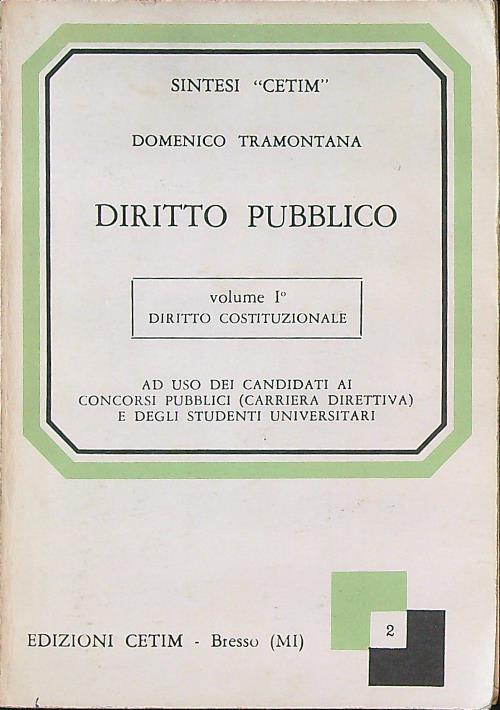 SINTESI "CETIM"

DOMENICO TRAMONTANA

DIRITTO PUBBLICO

volume I°
DIRITTO COSTITUZIONALE

AD USO DEI CANDIDATI AI CONCORSI PUBBLICI (CARRIERA DIRETTIVA) E DEGLI STUDENTI UNIVERSITARI

EDIZIONI CETIM - Bresso (MI)

2